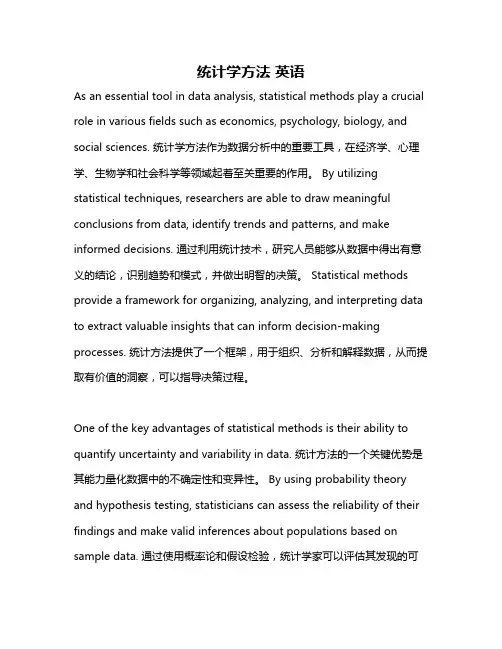 统计学方法 英语

As an essential tool in data analysis, statistical methods play a crucial role in various fields such as economics, psychology, biology, and social sciences. 统计学方法作为数据分析中的重要工具，在经济学、心理学、生物学和社会科学等领域起着至关重要的作用。 By utilizing statistical techniques, researchers are able to draw meaningful conclusions from data, identify trends and patterns, and make informed decisions. 通过利用统计技术，研究人员能够从数据中得出有意义的结论，识别趋势和模式，并做出明智的决策。 Statistical methods provide a framework for organizing, analyzing, and interpreting data to extract valuable insights that can inform decision-making processes. 统计方法提供了一个框架，用于组织、分析和解释数据，从而提取有价值的洞察，可以指导决策过程。

One of the key advantages of statistical methods is their ability to quantify uncertainty and variability in data. 统计方法的一个关键优势是其能力量化数据中的不确定性和变异性。 By using probability theory and hypothesis testing, statisticians can assess the reliability of their findings and make valid inferences about populations based on sample data. 通过使用概率论和假设检验，统计学家可以评估其发现的可